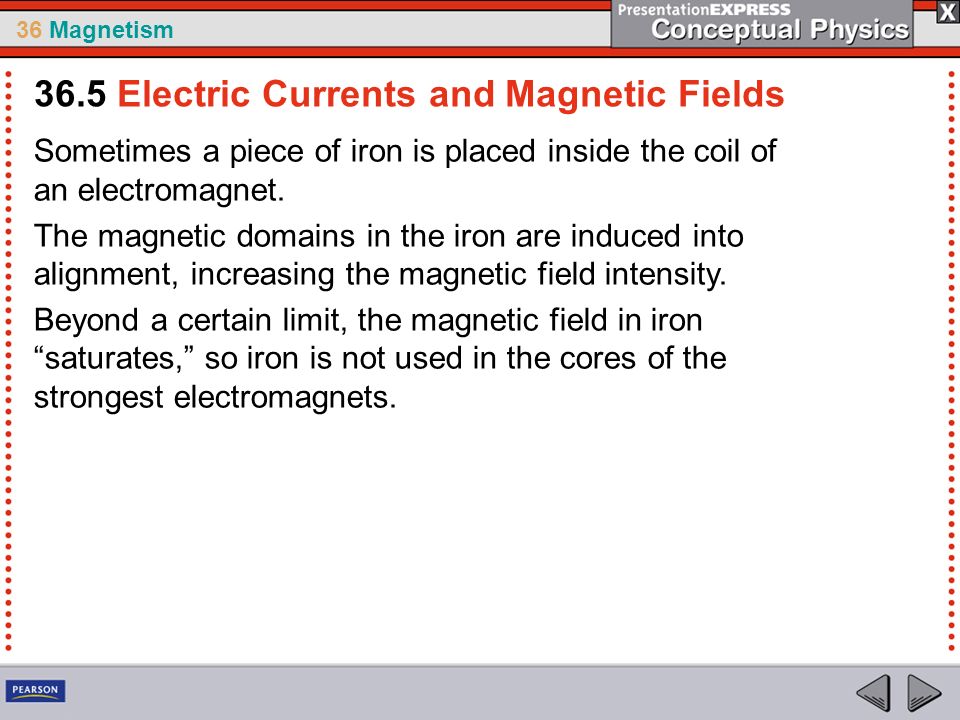 36 Magnetism

PresentationEXPRESS
Conceptual Physics

X

36.5 Electric Currents and Magnetic Fields

Sometimes a piece of iron is placed inside the coil of an electromagnet.

The magnetic domains in the iron are induced into alignment, increasing the magnetic field intensity.

Beyond a certain limit, the magnetic field in iron “saturates,” so iron is not used in the cores of the strongest electromagnets.

PEARSON